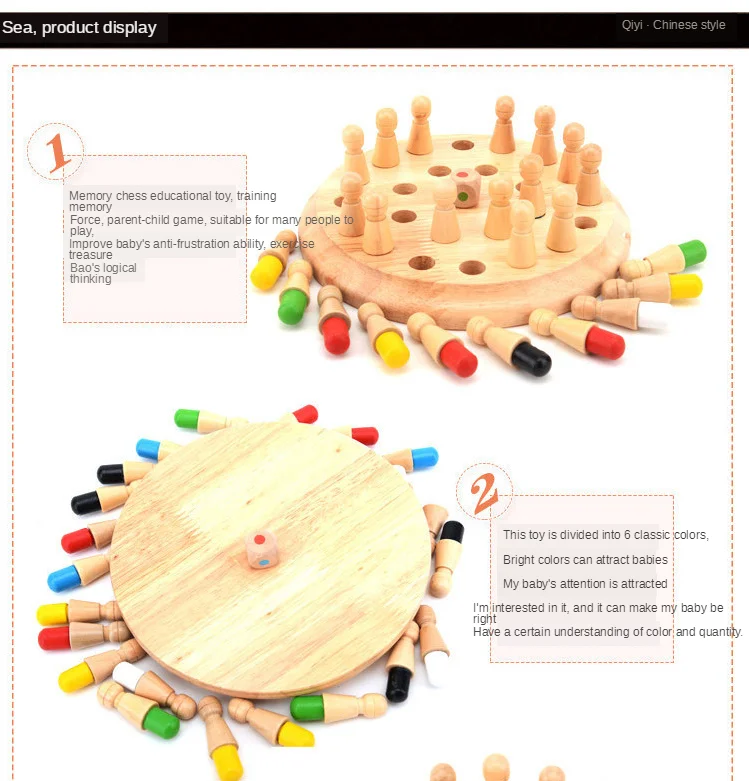 Sea, product display

Qiyi · Chinese style

1

Memory chess educational toy, training memory
Force, parent-child game, suitable for many people to play,
Improve baby's anti-frustration ability, exercise treasure
Bao's logical thinking

2

This toy is divided into 6 classic colors,

Bright colors can attract babies

My baby's attention is attracted

I'm interested in it, and it can make my baby be right
Have a certain understanding of color and quantity.